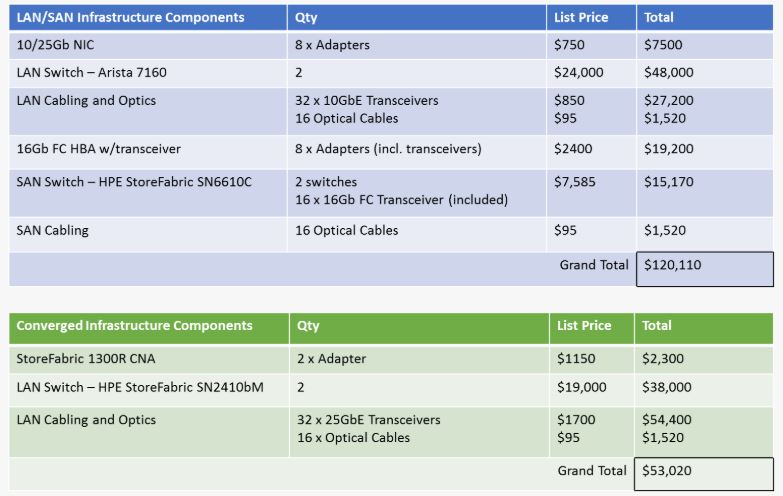 | LAN/SAN Infrastructure Components | Qty | List Price | Total |
|---|---|---|---|
| 10/25Gb NIC | 8 x Adapters | $750 | $7500 |
| LAN Switch – Arista 7160 | 2 | $24,000 | $48,000 |
| LAN Cabling and Optics | 32 x 10GbE Transceivers 16 Optical Cables | $850 $95 | $27,200 $1,520 |
| 16Gb FC HBA w/transceiver | 8 x Adapters (incl. transceivers) | $2400 | $19,200 |
| SAN Switch – HPE StoreFabric SN6610C | 2 switches 16 x 16Gb FC Transceiver (included) | $7,585 | $15,170 |
| SAN Cabling | 16 Optical Cables | $95 | $1,520 |
| | | Grand Total | $120,110 |

| Converged Infrastructure Components | Qty | List Price | Total |
|---|---|---|---|
| StoreFabric 1300R CNA | 2 x Adapter | $1150 | $2,300 |
| LAN Switch – HPE StoreFabric SN2410bM | 2 | $19,000 | $38,000 |
| LAN Cabling and Optics | 32 x 25GbE Transceivers 16 x Optical Cables | $1700 $95 | $54,400 $1,520 |
| | | Grand Total | $53,020 |